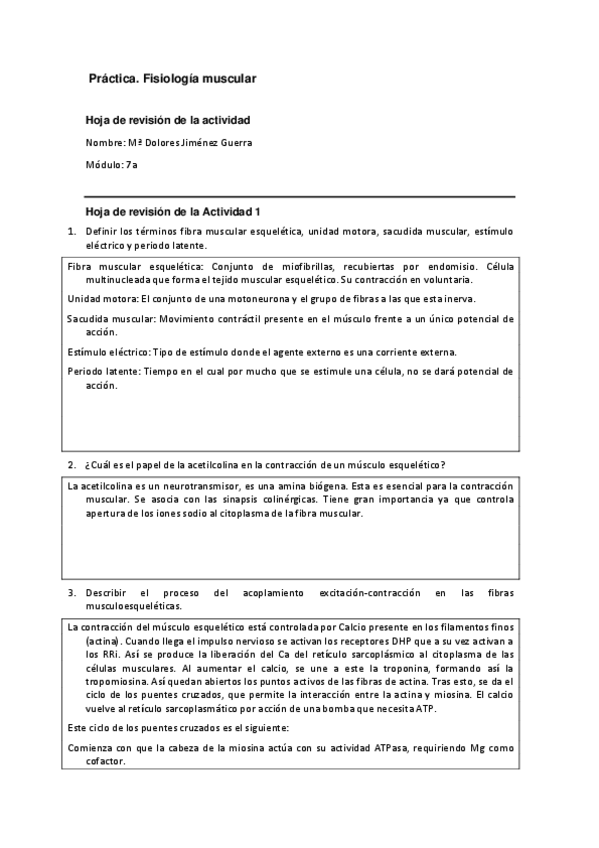 Práctica. Fisiología muscular

Hoja de revisión de la actividad

Nombre: Mª Dolores Jiménez Guerra

Módulo: 7a

Hoja de revisión de la Actividad 1

1. Definir los términos fibra muscular esquelética, unidad motora, sacudida muscular, estímulo eléctrico y periodo latente.

Fibra muscular esquelética: Conjunto de miofibrillas, recubiertas por endomisio. Célula multinucleada que forma el tejido muscular esquelético. Su contracción en voluntaria.

Unidad motora: El conjunto de una motoneurona y el grupo de fibras a las que esta inerva.

Sacudida muscular: Movimiento contráctil presente en el músculo frente a un único potencial de acción.

Estímulo eléctrico: Tipo de estímulo donde el agente externo es una corriente externa.

Periodo latente: Tiempo en el cual por mucho que se estimule una célula, no se dará potencial de acción.

2. ¿Cuál es el papel de la acetilcolina en la contracción de un músculo esquelético?

La acetilcolina es un neurotransmisor, es una amina biógena. Esta es esencial para la contracción muscular. Se asocia con las sinapsis colinérgicas. Tiene gran importancia ya que controla apertura de los iones sodio al citoplasma de la fibra muscular.

3. Describir el proceso del acoplamiento excitación-contracción en las fibras musculoesqueléticas.

La contracción del músculo esquelético está controlada por Calcio presente en los filamentos finos (actina). Cuando llega el impulso nervioso se activan los receptores DHP que a su vez activan a los RRi. Así se produce la liberación del Ca del retículo sarcoplásmico al citoplasma de las células musculares. Al aumentar el calcio, se une a este la troponina, formando así la tropomiosina. Así quedan abiertos los puntos activos de las fibras de actina. Tras esto, se da el ciclo de los puentes cruzados, que permite la interacción entre la actina y miosina. El calcio vuelve al retículo sarcoplasmático por acción de una bomba que necesita ATP.

Este ciclo de los puentes cruzados es el siguiente:

Comienza con que la cabeza de la miosina actúa con su actividad ATPasa, requiriendo Mg como cofactor.